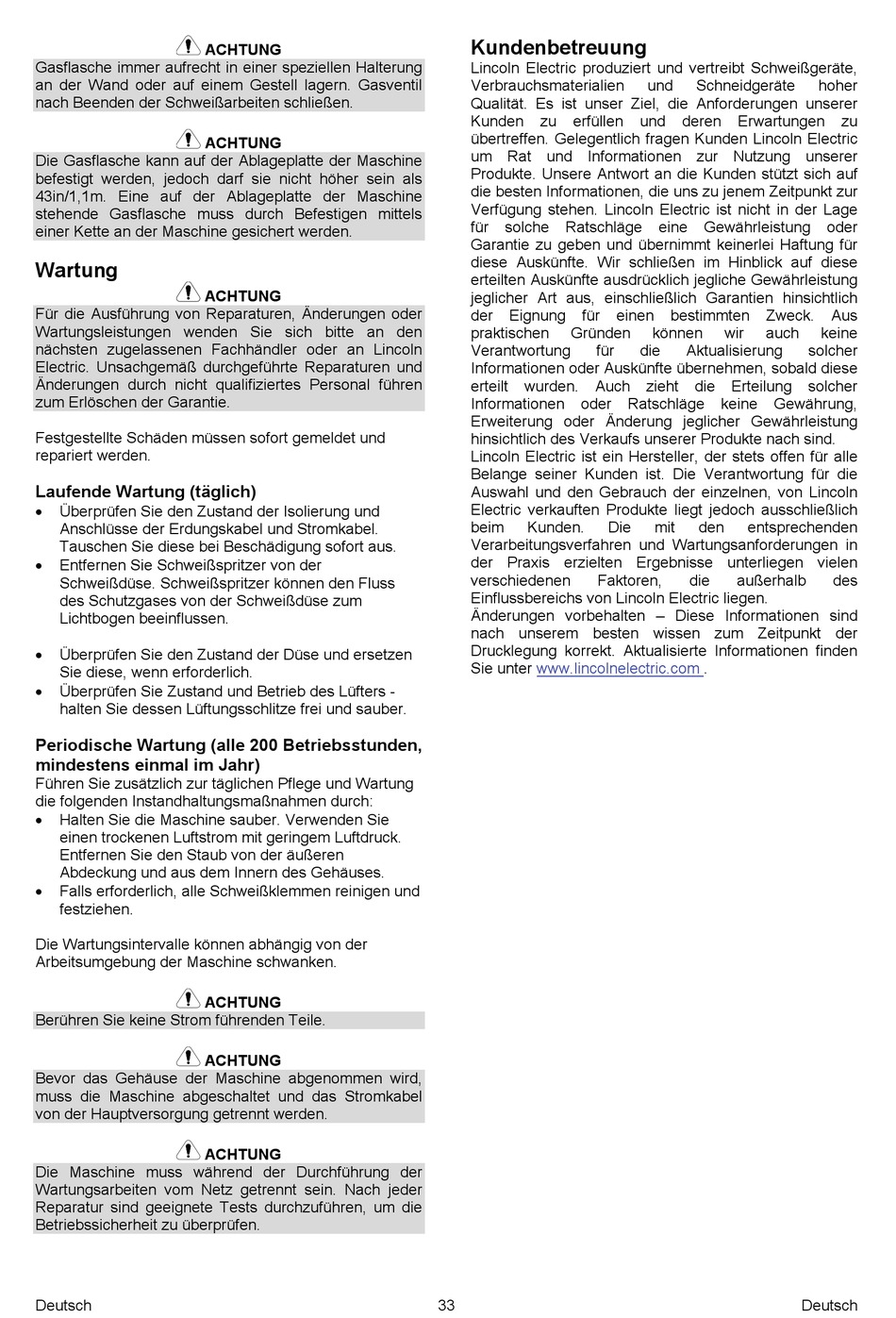 ACHTUNG
Gasflasche immer aufrecht in einer speziellen Halterung an der Wand oder auf einem Gestell lagern. Gasventil nach Beenden der Schweißarbeiten schließen.

ACHTUNG
Die Gasflasche kann auf der Ablageplatte der Maschine befestigt werden, jedoch darf sie nicht höher sein als 43in/1,1m. Eine auf der Ablageplatte der Maschine stehende Gasflasche muss durch Befestigen mittels einer Kette an der Maschine gesichert werden.

Wartung

ACHTUNG
Für die Ausführung von Reparaturen, Änderungen oder Wartungsleistungen wenden Sie sich bitte an den nächsten zugelassenen Fachhändler oder an Lincoln Electric. Unsachgemäß durchgeführte Reparaturen und Änderungen durch nicht qualifiziertes Personal führen zum Erlöschen der Garantie.

Festgestellte Schäden müssen sofort gemeldet und repariert werden.

Laufende Wartung (täglich)
• Überprüfen Sie den Zustand der Isolierung und Anschlüsse der Erdungskabel und Stromkabel. Tauschen Sie diese bei Beschädigung sofort aus.
• Entfernen Sie Schweißspritzer von der Schweißdüse. Schweißspritzer können den Fluss des Schutzgases von der Schweißdüse zum Lichtbogen beeinflussen.

• Überprüfen Sie den Zustand der Düse und ersetzen Sie diese, wenn erforderlich.
• Überprüfen Sie Zustand und Betrieb des Lüfters - halten Sie dessen Lüftungsschlitze frei und sauber.

Periodische Wartung (alle 200 Betriebsstunden, mindestens einmal im Jahr)
Führen Sie zusätzlich zur täglichen Pflege und Wartung die folgenden Instandhaltungsmaßnahmen durch:
• Halten Sie die Maschine sauber. Verwenden Sie einen trockenen Luftstrom mit geringem Luftdruck. Entfernen Sie den Staub von der äußeren Abdeckung und aus dem Innern des Gehäuses.
• Falls erforderlich, alle Schweißklemmen reinigen und festziehen.

Die Wartungsintervalle können abhängig von der Arbeitsumgebung der Maschine schwanken.

ACHTUNG
Berühren Sie keine Strom führenden Teile.

ACHTUNG
Bevor das Gehäuse der Maschine abgenommen wird, muss die Maschine abgeschaltet und das Stromkabel von der Hauptversorgung getrennt werden.

ACHTUNG
Die Maschine muss während der Durchführung der Wartungsarbeiten vom Netz getrennt sein. Nach jeder Reparatur sind geeignete Tests durchzuführen, um die Betriebssicherheit zu überprüfen.

Kundenbetreuung
Lincoln Electric produziert und vertreibt Schweißgeräte, Verbrauchsmaterialien und Schneidgeräte hoher Qualität. Es ist unser Ziel, die Anforderungen unserer Kunden zu erfüllen und deren Erwartungen zu übertreffen. Gelegentlich fragen Kunden Lincoln Electric um Rat und Informationen zur Nutzung unserer Produkte. Unsere Antwort an die Kunden stützt sich auf die besten Informationen, die uns zu jenem Zeitpunkt zur Verfügung stehen. Lincoln Electric ist nicht in der Lage für solche Ratschläge eine Gewährleistung oder Garantie zu geben und übernimmt keinerlei Haftung für diese Auskünfte. Wir schließen im Hinblick auf diese erteilten Auskünfte ausdrücklich jegliche Gewährleistung jeglicher Art aus, einschließlich Garantien hinsichtlich der Eignung für einen bestimmten Zweck. Aus praktischen Gründen können wir auch keine Verantwortung für die Aktualisierung solcher Informationen oder Auskünfte übernehmen, sobald diese erteilt wurden. Auch zieht die Erteilung solcher Informationen oder Ratschläge keine Gewährung, Erweiterung oder Änderung jeglicher Gewährleistung hinsichtlich des Verkaufs unserer Produkte nach sind.
Lincoln Electric ist ein Hersteller, der stets offen für alle Belange seiner Kunden ist. Die Verantwortung für die Auswahl und den Gebrauch der einzelnen, von Lincoln Electric verkauften Produkte liegt jedoch ausschließlich beim Kunden. Die mit den entsprechenden Verarbeitungsverfahren und Wartungsanforderungen in der Praxis erzielten Ergebnisse unterliegen vielen verschiedenen Faktoren, die außerhalb des Einflussbereichs von Lincoln Electric liegen.
Änderungen vorbehalten – Diese Informationen sind nach unserem besten wissen zum Zeitpunkt der Drucklegung korrekt. Aktualisierte Informationen finden Sie unter www.lincolnelectric.com .

Deutsch 33 Deutsch